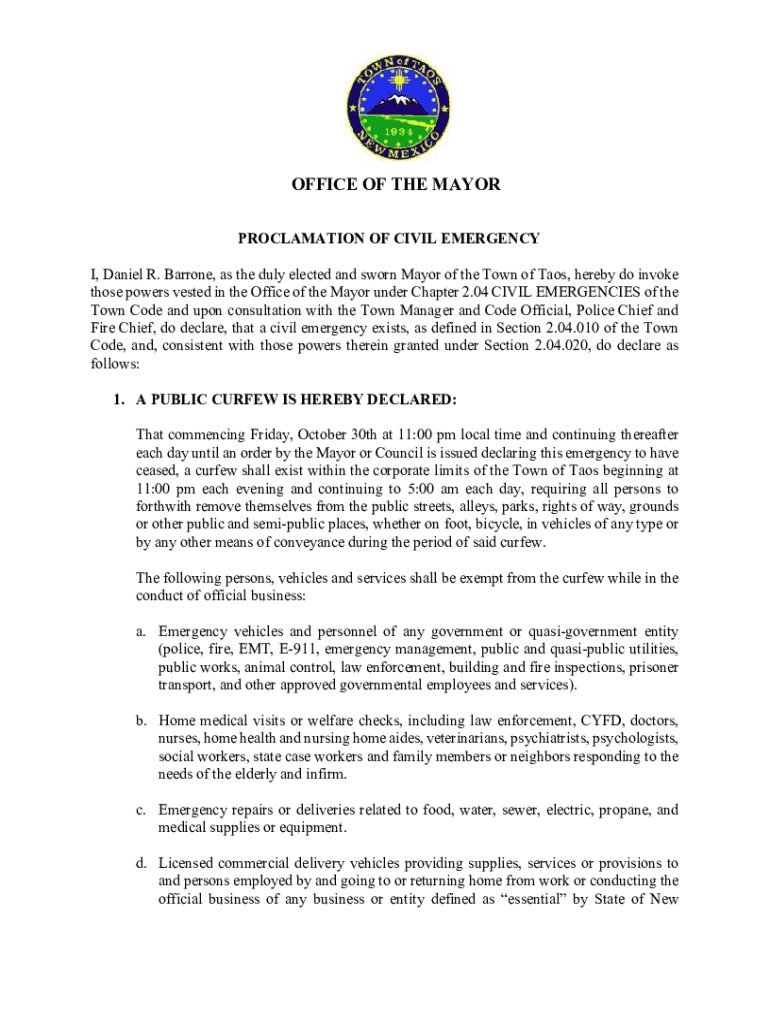 TOWN of TAOS
1934
NEW MEXICO

OFFICE OF THE MAYOR

PROCLAMATION OF CIVIL EMERGENCY

I, Daniel R. Barrone, as the duly elected and sworn Mayor of the Town of Taos, hereby do invoke those powers vested in the Office of the Mayor under Chapter 2.04 CIVIL EMERGENCIES of the Town Code and upon consultation with the Town Manager and Code Official, Police Chief and Fire Chief, do declare, that a civil emergency exists, as defined in Section 2.04.010 of the Town Code, and, consistent with those powers therein granted under Section 2.04.020, do declare as follows:

1. A PUBLIC CURFEW IS HEREBY DECLARED:

That commencing Friday, October 30th at 11:00 pm local time and continuing thereafter each day until an order by the Mayor or Council is issued declaring this emergency to have ceased, a curfew shall exist within the corporate limits of the Town of Taos beginning at 11:00 pm each evening and continuing to 5:00 am each day, requiring all persons to forthwith remove themselves from the public streets, alleys, parks, rights of way, grounds or other public and semi-public places, whether on foot, bicycle, in vehicles of any type or by any other means of conveyance during the period of said curfew.

The following persons, vehicles and services shall be exempt from the curfew while in the conduct of official business:

a. Emergency vehicles and personnel of any government or quasi-government entity (police, fire, EMT, E-911, emergency management, public and quasi-public utilities, public works, animal control, law enforcement, building and fire inspections, prisoner transport, and other approved governmental employees and services).

b. Home medical visits or welfare checks, including law enforcement, CYFD, doctors, nurses, home health and nursing home aides, veterinarians, psychiatrists, psychologists, social workers, state case workers and family members or neighbors responding to the needs of the elderly and infirm.

c. Emergency repairs or deliveries related to food, water, sewer, electric, propane, and medical supplies or equipment.

d. Licensed commercial delivery vehicles providing supplies, services or provisions to and persons employed by and going to or returning home from work or conducting the official business of any business or entity defined as “essential” by State of New